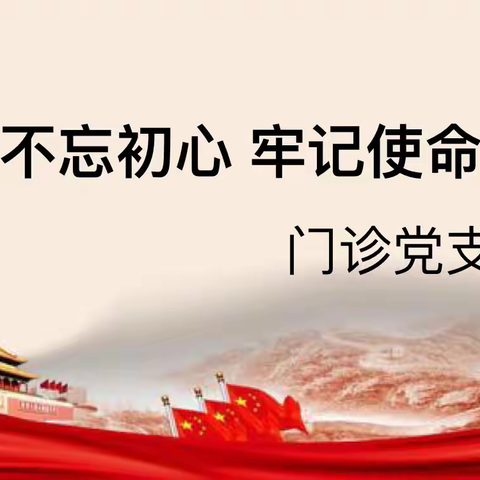 不忘初心 牢记使命

门诊党支